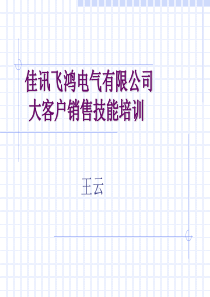 佳讯飞鸿电气有限公司
大客户销售技能培训

王云